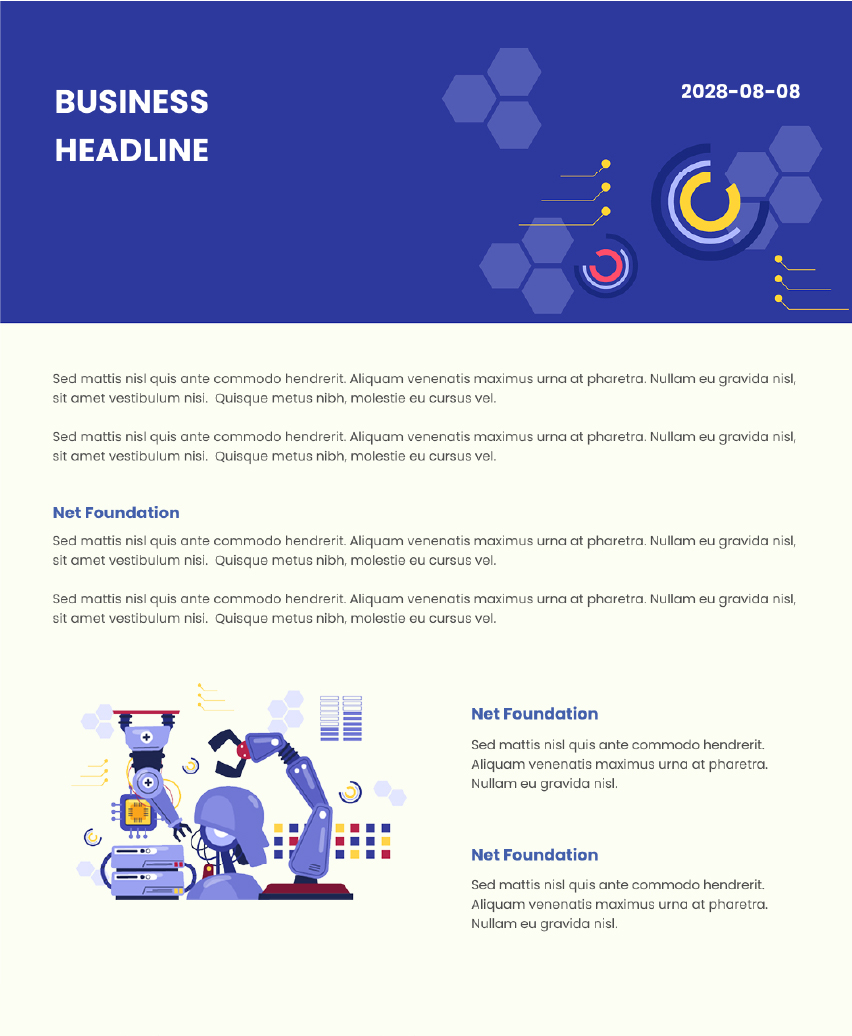 BUSINESS
HEADLINE

2028-08-08

Sed mattis nisl quis ante commodo hendrerit. Aliquam venenatis maximus urna at pharetra. Nullam eu gravida nisl, sit amet vestibulum nisi. Quisque metus nibh, molestie eu cursus vel.

Sed mattis nisl quis ante commodo hendrerit. Aliquam venenatis maximus urna at pharetra. Nullam eu gravida nisl, sit amet vestibulum nisi. Quisque metus nibh, molestie eu cursus vel.

Net Foundation

Sed mattis nisl quis ante commodo hendrerit. Aliquam venenatis maximus urna at pharetra. Nullam eu gravida nisl, sit amet vestibulum nisi. Quisque metus nibh, molestie eu cursus vel.

Sed mattis nisl quis ante commodo hendrerit. Aliquam venenatis maximus urna at pharetra. Nullam eu gravida nisl, sit amet vestibulum nisi. Quisque metus nibh, molestie eu cursus vel.

Net Foundation

Sed mattis nisl quis ante commodo hendrerit. Aliquam venenatis maximus urna at pharetra. Nullam eu gravida nisl.

Net Foundation

Sed mattis nisl quis ante commodo hendrerit. Aliquam venenatis maximus urna at pharetra. Nullam eu gravida nisl.